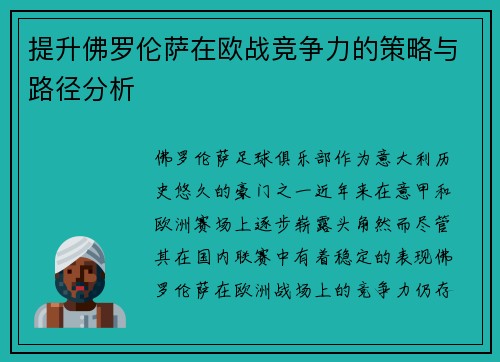 提升佛罗伦萨在欧战竞争力的策略与路径分析

佛罗伦萨足球俱乐部作为意大利历史悠久的豪门之一近年来在意甲和欧洲赛场上逐步崭露头角然而尽管其在国内联赛中有着稳定的表现佛罗伦萨在欧洲战场上的竞争力仍存